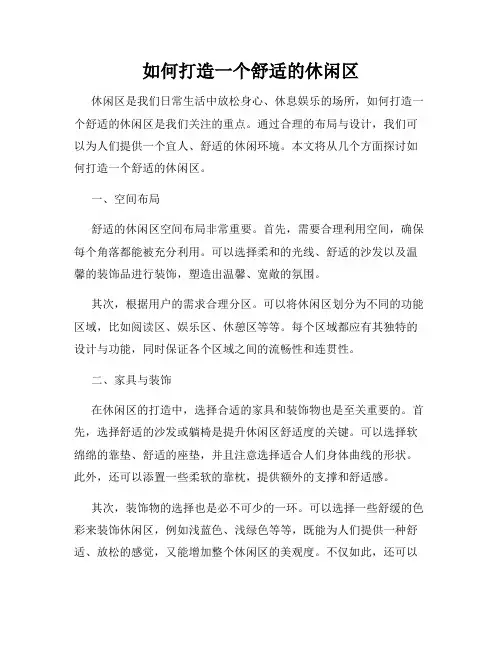 如何打造一个舒适的休闲区

休闲区是我们日常生活中放松身心、休息娱乐的场所，如何打造一个舒适的休闲区是我们关注的重点。通过合理的布局与设计，我们可以为人们提供一个宜人、舒适的休闲环境。本文将从几个方面探讨如何打造一个舒适的休闲区。

一、空间布局

舒适的休闲区空间布局非常重要。首先，需要合理利用空间，确保每个角落都能被充分利用。可以选择柔和的光线、舒适的沙发以及温馨的装饰品进行装饰，塑造出温馨、宽敞的氛围。

其次，根据用户的需求合理分区。可以将休闲区划分为不同的功能区域，比如阅读区、娱乐区、休憩区等等。每个区域都应有其独特的设计与功能，同时保证各个区域之间的流畅性和连贯性。

二、家具与装饰

在休闲区的打造中，选择合适的家具和装饰物也是至关重要的。首先，选择舒适的沙发或躺椅是提升休闲区舒适度的关键。可以选择软绵绵的靠垫、舒适的座垫，并且注意选择适合人们身体曲线的形状。此外，还可以添置一些柔软的靠枕，提供额外的支撑和舒适感。

其次，装饰物的选择也是必不可少的一环。可以选择一些舒缓的色彩来装饰休闲区，例如浅蓝色、浅绿色等等，既能为人们提供一种舒适、放松的感觉，又能增加整个休闲区的美观度。不仅如此，还可以